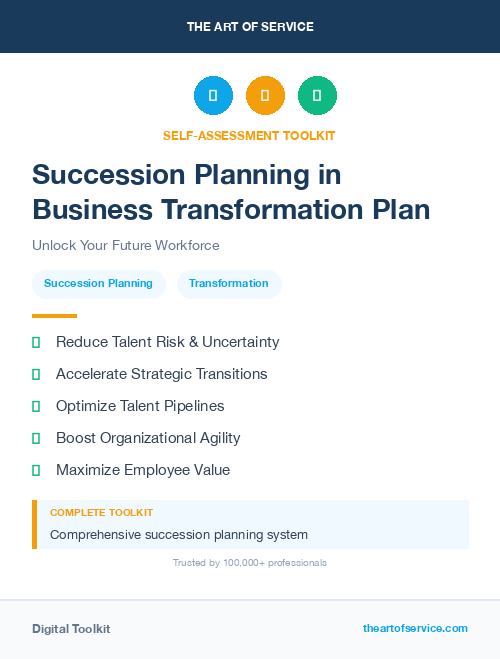 THE ART OF SERVICE

SELF-ASSESSMENT TOOLKIT

Succession Planning in Business Transformation Plan

Unlock Your Future Workforce

Succession Planning

Transformation

Reduce Talent Risk & Uncertainty

Accelerate Strategic Transitions

Optimize Talent Pipelines

Boost Organizational Agility

Maximize Employee Value

COMPLETE TOOLKIT

Comprehensive succession planning system

Trusted by 100,000+ professionals

Digital Toolkit

theartofservice.com